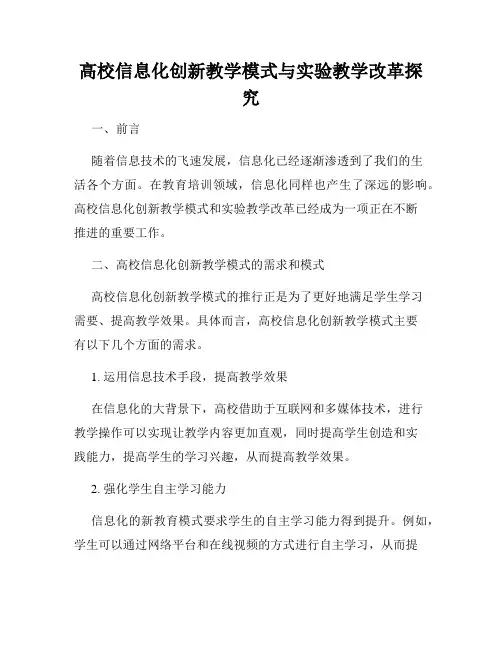 高校信息化创新教学模式与实验教学改革探究

一、前言

随着信息技术的飞速发展，信息化已经逐渐渗透到了我们的生活各个方面。在教育培训领域，信息化同样也产生了深远的影响。高校信息化创新教学模式和实验教学改革已经成为一项正在不断推进的重要工作。

二、高校信息化创新教学模式的需求和模式

高校信息化创新教学模式的推行正是为了更好地满足学生学习需要、提高教学效果。具体而言，高校信息化创新教学模式主要有以下几个方面的需求。

1. 运用信息技术手段，提高教学效果

在信息化的大背景下，高校借助于互联网和多媒体技术，进行教学操作可以实现让教学内容更加直观，同时提高学生创造和实践能力，提高学生的学习兴趣，从而提高教学效果。

2. 强化学生自主学习能力

信息化的新教育模式要求学生的自主学习能力得到提升。例如，学生可以通过网络平台和在线视频的方式进行自主学习，从而提